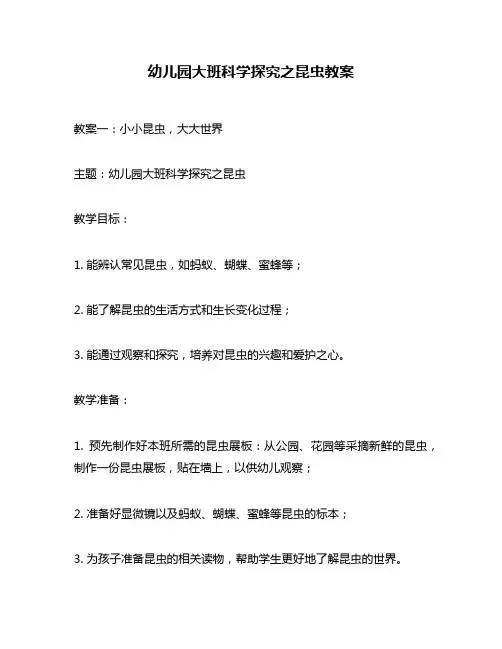 幼儿园大班科学探究之昆虫教案

教案一：小小昆虫，大大世界

主题：幼儿园大班科学探究之昆虫

教学目标：

1. 能辨认常见昆虫，如蚂蚁、蝴蝶、蜜蜂等；

2. 能了解昆虫的生活方式和生长变化过程；

3. 能通过观察和探究，培养对昆虫的兴趣和爱护之心。

教学准备：

1. 预先制作好本班所需的昆虫展板：从公园、花园等采摘新鲜的昆虫，制作一份昆虫展板，贴在墙上，以供幼儿观察；

2. 准备好显微镜以及蚂蚁、蝴蝶、蜜蜂等昆虫的标本；

3. 为孩子准备昆虫的相关读物，帮助学生更好地了解昆虫的世界。